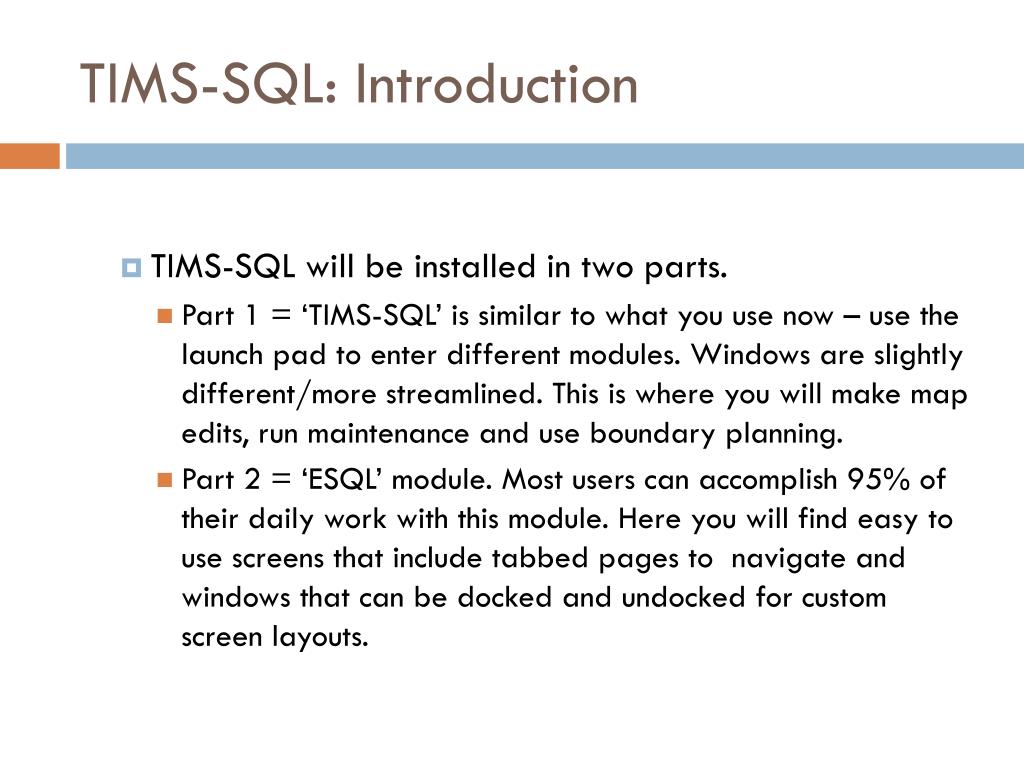 TIMS-SQL: Introduction

TIMS-SQL will be installed in two parts.

Part 1 = ‘TIMS-SQL’ is similar to what you use now – use the launch pad to enter different modules. Windows are slightly different/more streamlined. This is where you will make map edits, run maintenance and use boundary planning.

Part 2 = ‘ESQL’ module. Most users can accomplish 95% of their daily work with this module. Here you will find easy to use screens that include tabbed pages to navigate and windows that can be docked and undocked for custom screen layouts.